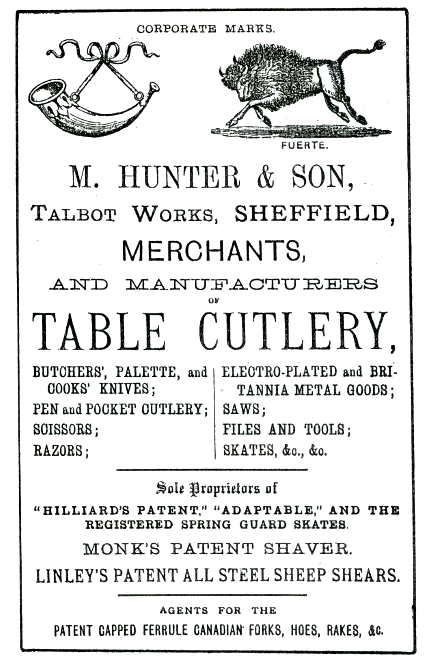 CORPORATE MARKS.

FUERTE.

M. HUNTER & SON,

TALBOT WORKS, SHEFFIELD,

MERCHANTS,

AND MANUFACTURERS OF

TABLE CUTLERY,

BUTCHERS', PALETTE, and COOKS' KNIVES;
PEN and POCKET CUTLERY;
SCISSORS;
RAZORS;

ELECTRO-PLATED and BRITANNIA METAL GOODS;
SAWS;
FILES AND TOOLS;
SKATES, &c., &c.

Sole Proprietors of

"HILLIARD'S PATENT," "ADAPTABLE," AND THE REGISTERED SPRING GUARD SKATES.

MONK'S PATENT SHAVER.

LINLEY'S PATENT ALL STEEL SHEEP SHEARS.

AGENTS FOR THE

PATENT CAPPED FERRULE CANADIAN FORKS, HOES, RAKES, &c.